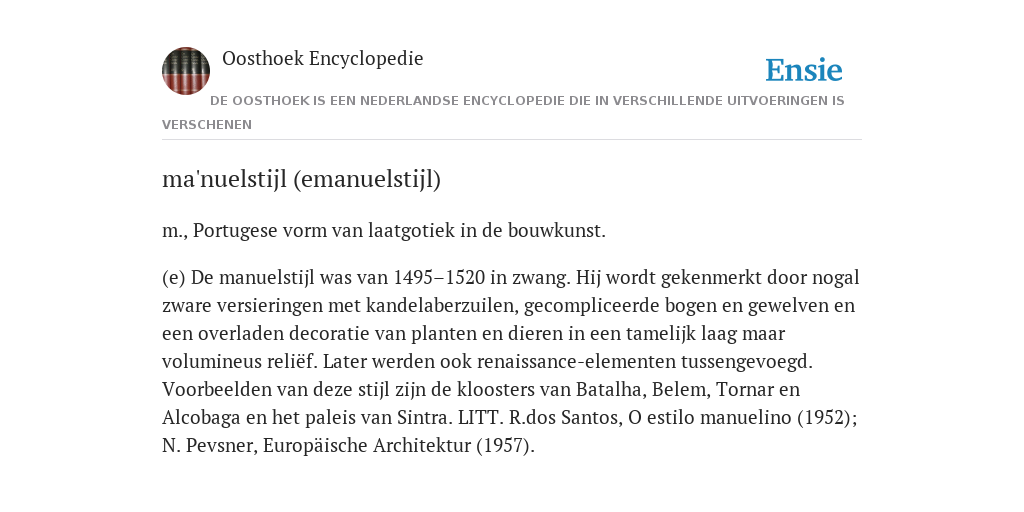 Oosthoek Encyclopedie

Ensie

DE OOSTHOEK IS EEN NEDERLANDSE ENCYCLOPEDIE DIE IN VERSCHILLENDE UITVOERINGEN IS VERSCHENEN

ma'nuelstijl (emanuelstijl)

m., Portugese vorm van laatgotiek in de bouwkunst.

(e) De manuelstijl was van 1495–1520 in zwang. Hij wordt gekenmerkt door nogal zware versieringen met kandelaberzuilen, gecompliceerde bogen en gewelven en een overladen decoratie van planten en dieren in een tamelijk laag maar volumineus reliëf. Later werden ook renaissance-elementen tussengevoegd. Voorbeelden van deze stijl zijn de kloosters van Batalha, Belem, Tornar en Alcobaga en het paleis van Sintra. LITT. R.dos Santos, O estilo manuelino (1952); N. Pevsner, Europäische Architektur (1957).